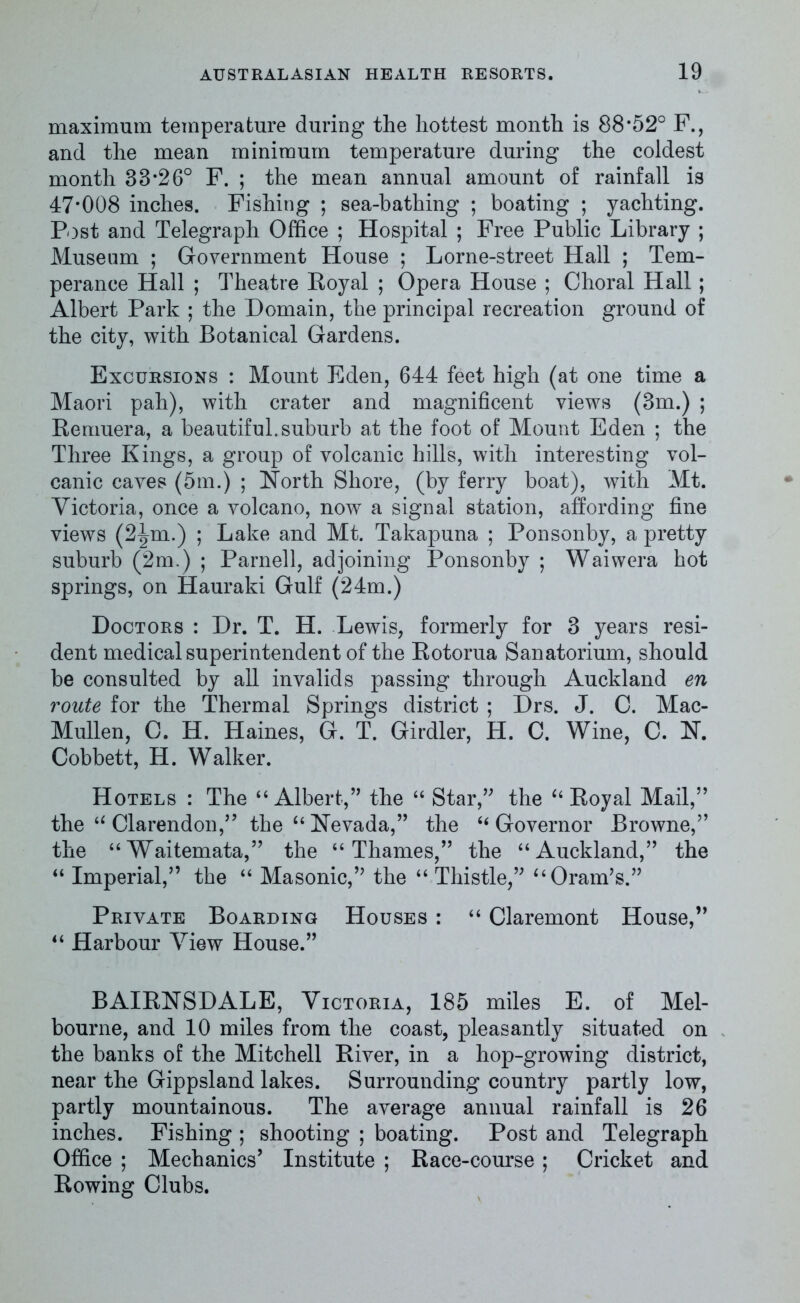 AUSTRALASIAN HEALTH RESORTS. 19

maximum temperature during the hottest month is 88·52° F., and the mean minimum temperature during the coldest month 33·26° F. ; the mean annual amount of rainfall is 47·008 inches. Fishing ; sea-bathing ; boating ; yachting. Post and Telegraph Office ; Hospital ; Free Public Library ; Museum ; Government House ; Lorne-street Hall ; Temperance Hall ; Theatre Royal ; Opera House ; Choral Hall ; Albert Park ; the Domain, the principal recreation ground of the city, with Botanical Gardens.

Excursions : Mount Eden, 644 feet high (at one time a Maori pah), with crater and magnificent views (3m.) ; Remuera, a beautiful.suburb at the foot of Mount Eden ; the Three Kings, a group of volcanic hills, with interesting volcanic caves (5m.) ; North Shore, (by ferry boat), with Mt. Victoria, once a volcano, now a signal station, affording fine views ($2\frac{1}{2}$m.) ; Lake and Mt. Takapuna ; Ponsonby, a pretty suburb (2m.) ; Parnell, adjoining Ponsonby ; Waiwera hot springs, on Hauraki Gulf (24m.)

Doctors : Dr. T. H. Lewis, formerly for 3 years resident medical superintendent of the Rotorua Sanatorium, should be consulted by all invalids passing through Auckland en route for the Thermal Springs district ; Drs. J. C. MacMullen, C. H. Haines, G. T. Girdler, H. C. Wine, C. N. Cobbett, H. Walker.

Hotels : The "Albert," the "Star," the "Royal Mail," the "Clarendon," the "Nevada," the "Governor Browne," the "Waitemata," the "Thames," the "Auckland," the "Imperial," the "Masonic," the "Thistle," "Oram's."

Private Boarding Houses : "Claremont House," "Harbour View House."

BAIRNSDALE, Victoria, 185 miles E. of Melbourne, and 10 miles from the coast, pleasantly situated on the banks of the Mitchell River, in a hop-growing district, near the Gippsland lakes. Surrounding country partly low, partly mountainous. The average annual rainfall is 26 inches. Fishing ; shooting ; boating. Post and Telegraph Office ; Mechanics' Institute ; Race-course ; Cricket and Rowing Clubs.